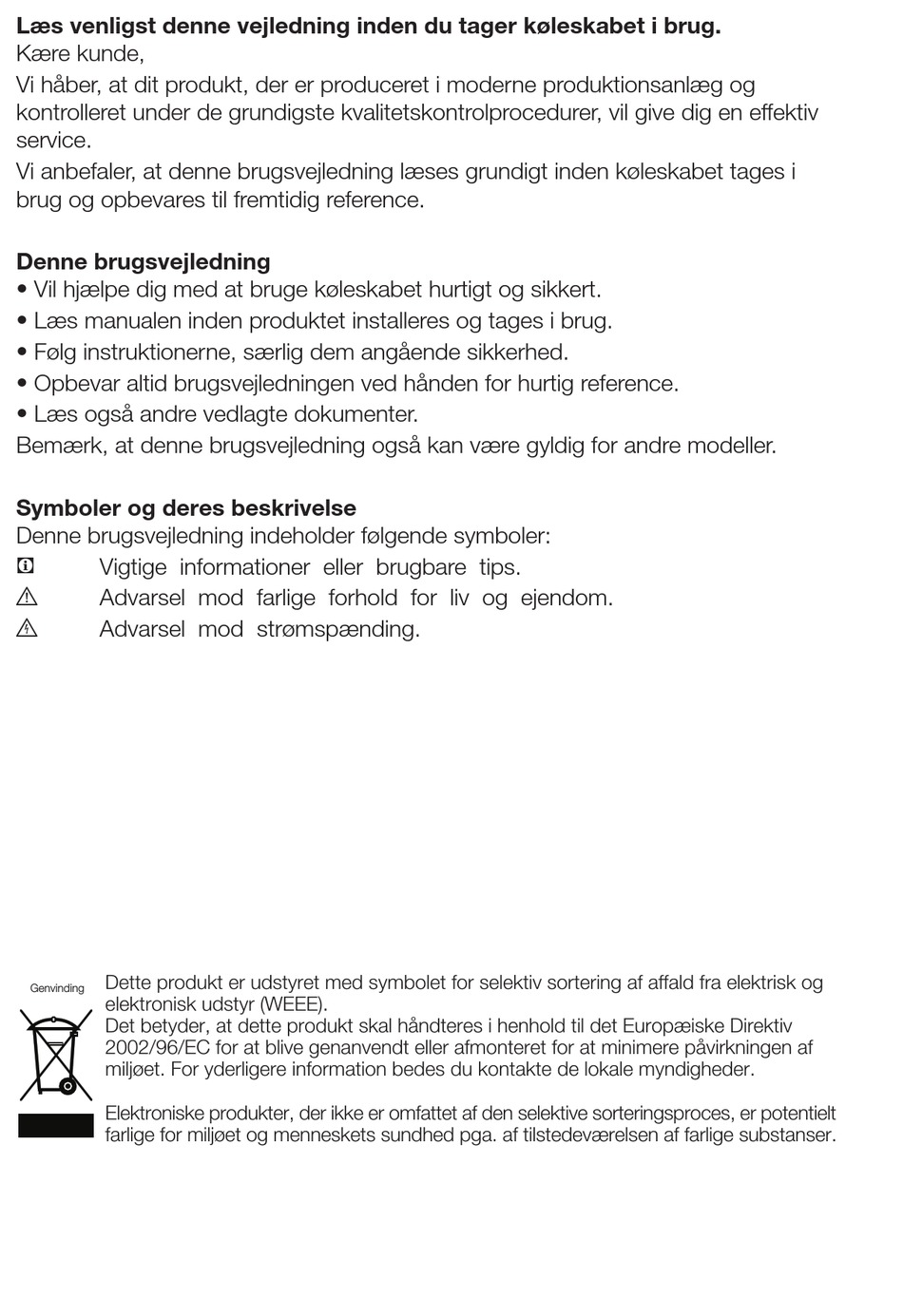 **Læs venligst denne vejledning inden du tager køleskabet i brug.**
Kære kunde,
Vi håber, at dit produkt, der er produceret i moderne produktionsanlæg og kontrolleret under de grundigste kvalitetskontrolprocedurer, vil give dig en effektiv service.
Vi anbefaler, at denne brugsvejledning læses grundigt inden køleskabet tages i brug og opbevares til fremtidig reference.

**Denne brugsvejledning**
• Vil hjælpe dig med at bruge køleskabet hurtigt og sikkert.
• Læs manualen inden produktet installeres og tages i brug.
• Følg instruktionerne, særlig dem angående sikkerhed.
• Opbevar altid brugsvejledningen ved hånden for hurtig reference.
• Læs også andre vedlagte dokumenter.
Bemærk, at denne brugsvejledning også kan være gyldig for andre modeller.

**Symboler og deres beskrivelse**
Denne brugsvejledning indeholder følgende symboler:
Vigtige informationer eller brugbare tips.
Advarsel mod farlige forhold for liv og ejendom.
Advarsel mod strømspænding.

Genvinding
Dette produkt er udstyret med symbolet for selektiv sortering af affald fra elektrisk og elektronisk udstyr (WEEE).
Det betyder, at dette produkt skal håndteres i henhold til det Europæiske Direktiv 2002/96/EC for at blive genanvendt eller afmonteret for at minimere påvirkningen af miljøet. For yderligere information bedes du kontakte de lokale myndigheder.

Elektroniske produkter, der ikke er omfattet af den selektive sorteringsproces, er potentielt farlige for miljøet og menneskets sundhed pga. af tilstedeværelsen af farlige substanser.